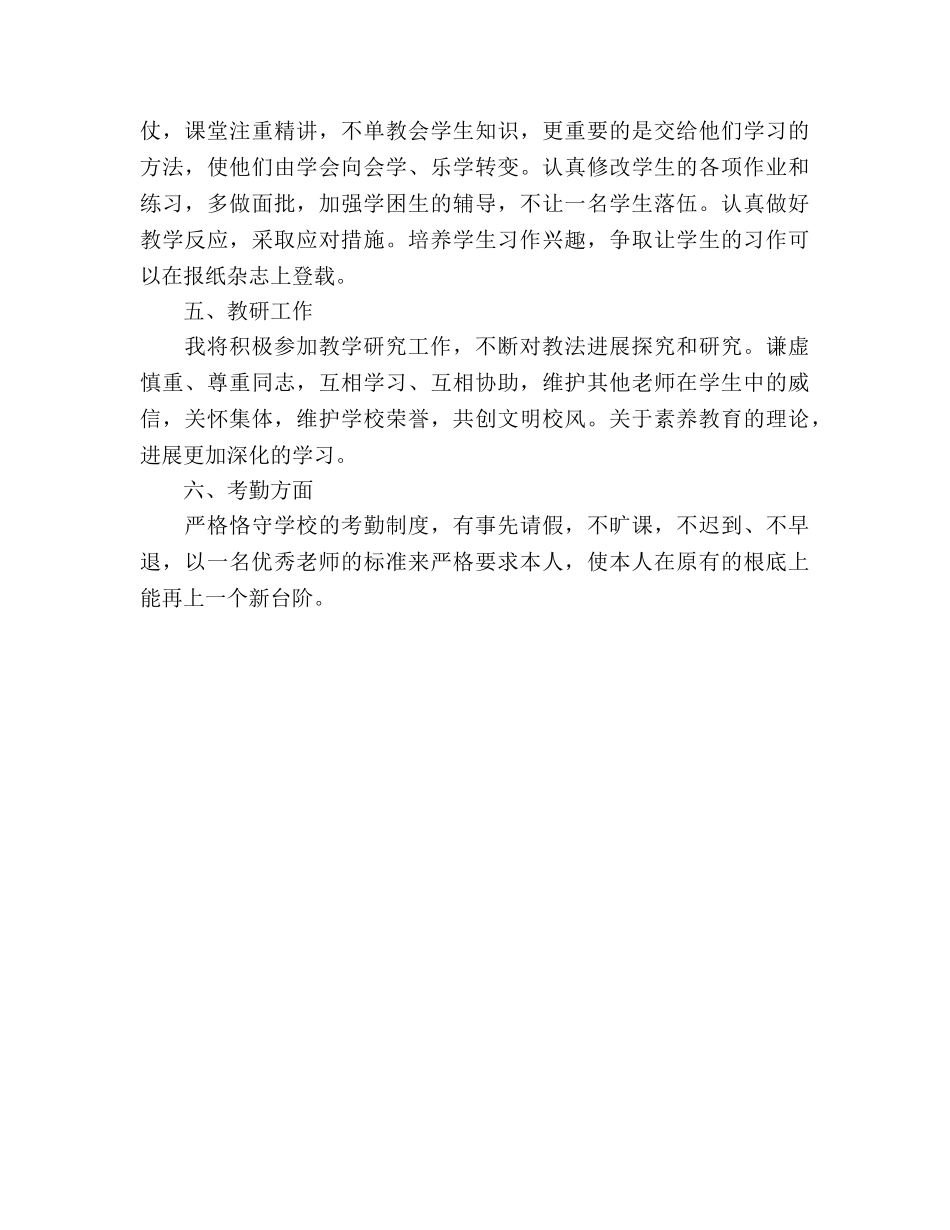 仗，课堂注重精讲，不单教会学生知识，更重要的是交给他们学习的方法，使他们由学会向会学、乐学转变。认真修改学生的各项作业和练习，多做面批，加强学困生的辅导，不让一名学生落伍。认真做好教学反应，采取应对措施。培养学生习作兴趣，争取让学生的习作可以在报纸杂志上登载。

五、教研工作

我将积极参加教学研究工作，不断对教法进展探究和研究。谦虚慎重、尊重同志，互相学习、互相协助，维护其他老师在学生中的威信，关怀集体，维护学校荣誉，共创文明校风。关于素养教育的理论，进展更加深化的学习。

六、考勤方面

严格恪守学校的考勤制度，有事先请假，不旷课，不迟到、不早退，以一名优秀老师的标准来严格要求本人，使本人在原有的根底上能再上一个新台阶。